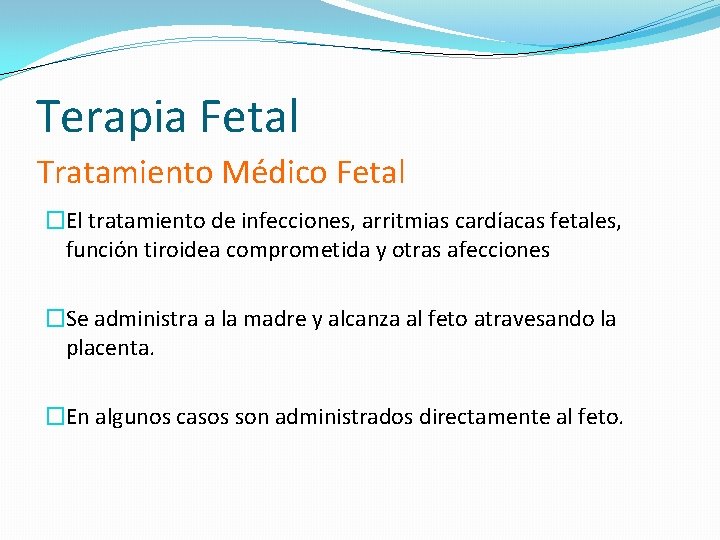 Terapia Fetal

Tratamiento Médico Fetal

El tratamiento de infecciones, arritmias cardíacas fetales, función tiroidea comprometida y otras afecciones

Se administra a la madre y alcanza al feto atravesando la placenta.

En algunos casos son administrados directamente al feto.